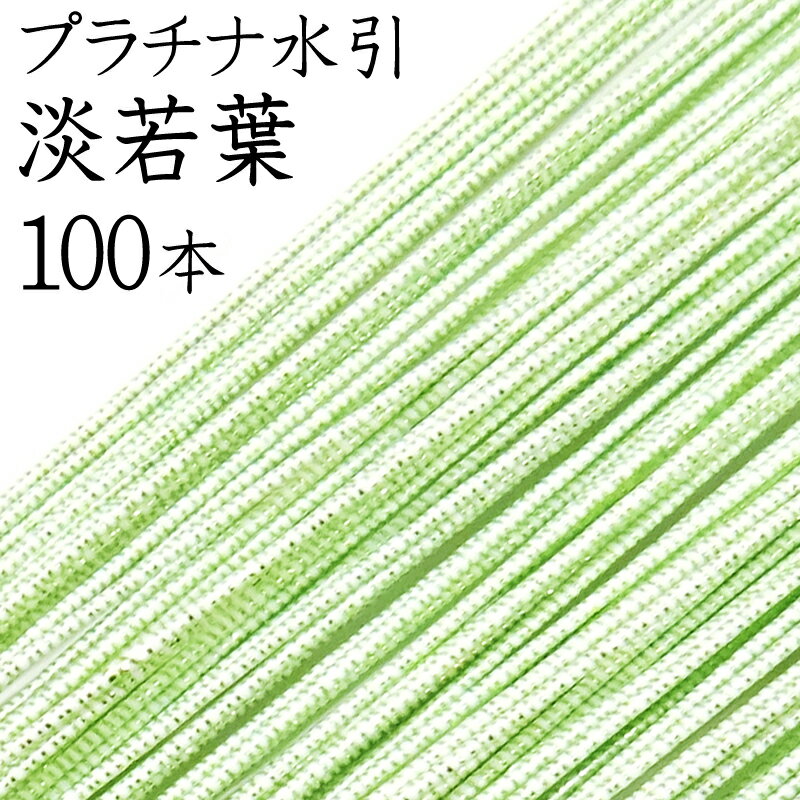 プラチナ水引
淡若葉
100本